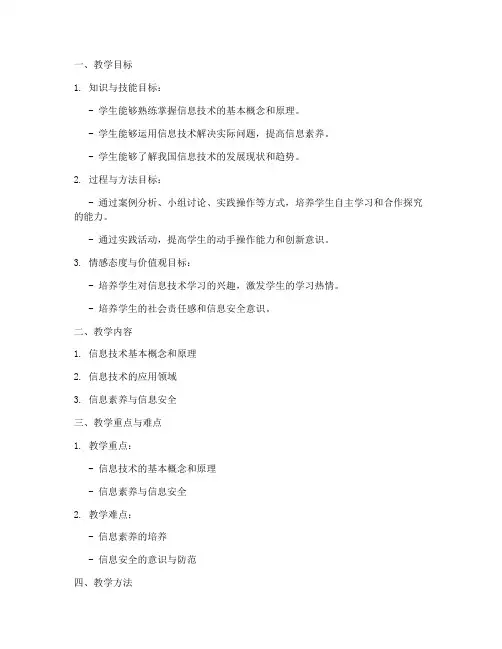 一、教学目标

1. 知识与技能目标：

- 学生能够熟练掌握信息技术的基本概念和原理。

- 学生能够运用信息技术解决实际问题，提高信息素养。

- 学生能够了解我国信息技术的发展现状和趋势。

2. 过程与方法目标：

- 通过案例分析、小组讨论、实践操作等方式，培养学生自主学习和合作探究的能力。

- 通过实践活动，提高学生的动手操作能力和创新意识。

3. 情感态度与价值观目标：

- 培养学生对信息技术学习的兴趣，激发学生的学习热情。

- 培养学生的社会责任感和信息安全意识。

二、教学内容

1. 信息技术基本概念和原理

2. 信息技术的应用领域

3. 信息素养与信息安全

三、教学重点与难点

1. 教学重点：

- 信息技术的基本概念和原理

- 信息素养与信息安全

2. 教学难点：

- 信息素养的培养

- 信息安全的意识与防范

四、教学方法